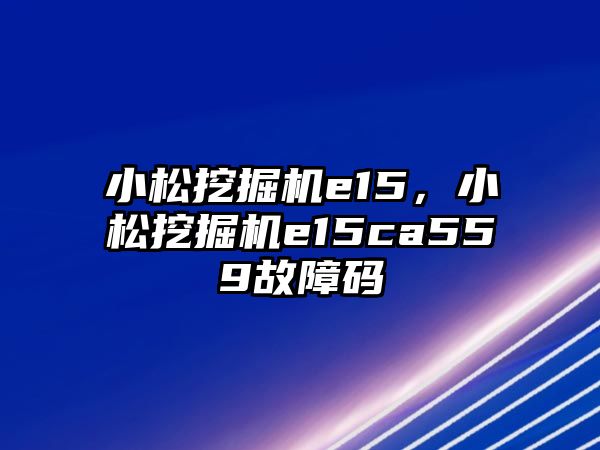 小松挖掘机e15，小松挖掘机e15ca559故障码